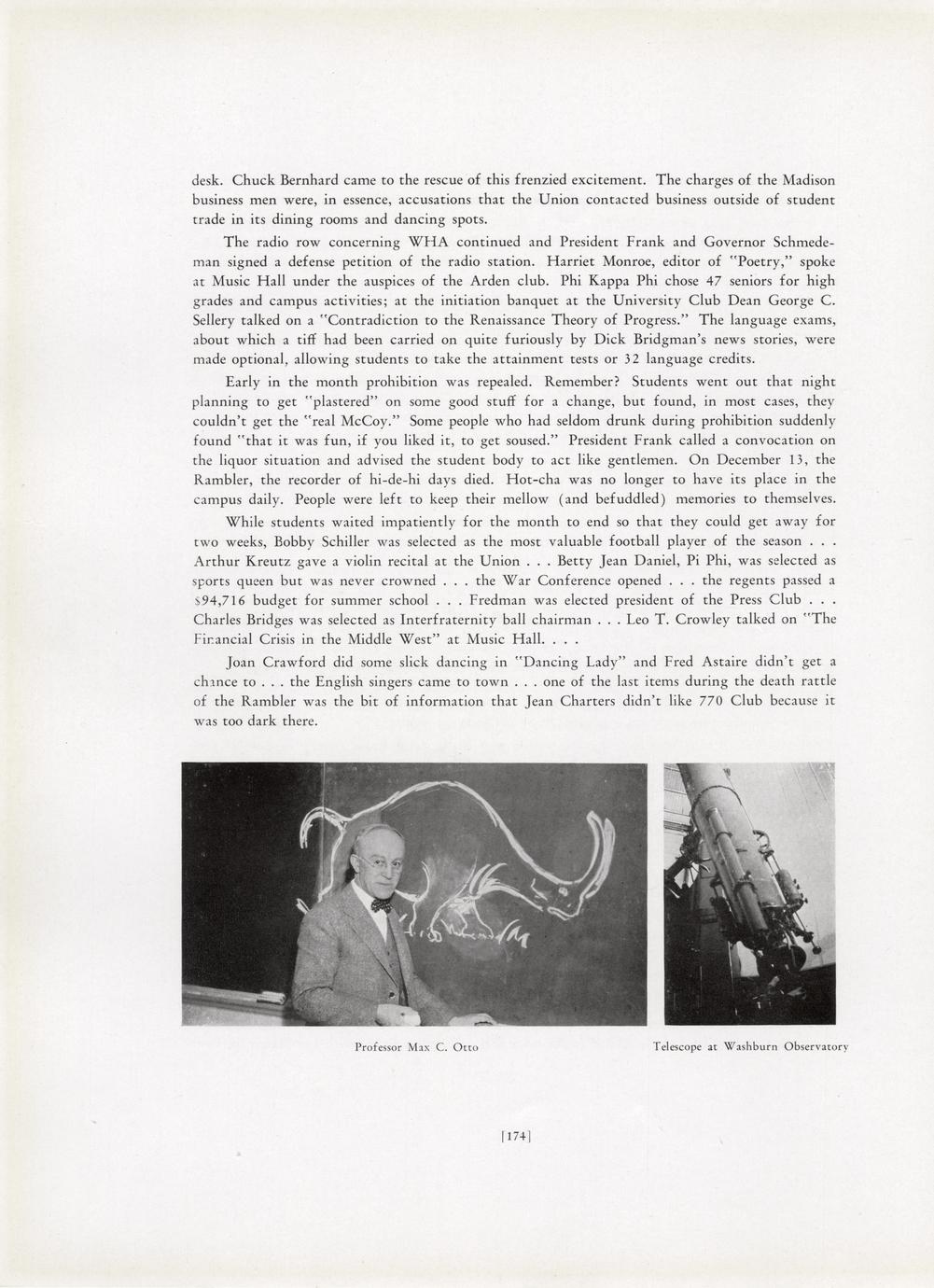 desk. Chuck Bernhard came to the rescue of this frenzied excitement. The charges of the Madison business men were, in essence, accusations that the Union contacted business outside of student trade in its dining rooms and dancing spots.

The radio row concerning WHA continued and President Frank and Governor Schmedeman signed a defense petition of the radio station. Harriet Monroe, editor of "Poetry," spoke at Music Hall under the auspices of the Arden club. Phi Kappa Phi chose 47 seniors for high grades and campus activities; at the initiation banquet at the University Club Dean George C. Sellery talked on a "Contradiction to the Renaissance Theory of Progress." The language exams, about which a tiff had been carried on quite furiously by Dick Bridgman's news stories, were made optional, allowing students to take the attainment tests or 32 language credits.

Early in the month prohibition was repealed. Remember? Students went out that night planning to get "plastered" on some good stuff for a change, but found, in most cases, they couldn't get the "real McCoy." Some people who had seldom drunk during prohibition suddenly found "that it was fun, if you liked it, to get soused." President Frank called a convocation on the liquor situation and advised the student body to act like gentlemen. On December 13, the Rambler, the recorder of hi-de-hi days died. Hot-cha was no longer to have its place in the campus daily. People were left to keep their mellow (and befuddled) memories to themselves.

While students waited impatiently for the month to end so that they could get away for two weeks, Bobby Schiller was selected as the most valuable football player of the season . . . Arthur Kreutz gave a violin recital at the Union . . . Betty Jean Daniel, Pi Phi, was selected as sports queen but was never crowned . . . the War Conference opened . . . the regents passed a $94,716 budget for summer school . . . Fredman was elected president of the Press Club . . . Charles Bridges was selected as Interfraternity ball chairman . . . Leo T. Crowley talked on "The Financial Crisis in the Middle West" at Music Hall. . . .

Joan Crawford did some slick dancing in "Dancing Lady" and Fred Astaire didn't get a chance to . . . the English singers came to town . . . one of the last items during the death rattle of the Rambler was the bit of information that Jean Charters didn't like 770 Club because it was too dark there.

Professor Max C. Otto

Telescope at Washburn Observatory

[174]